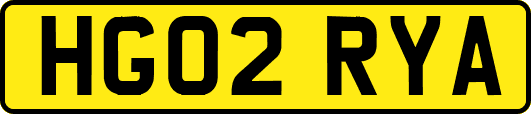 HG02 RYA